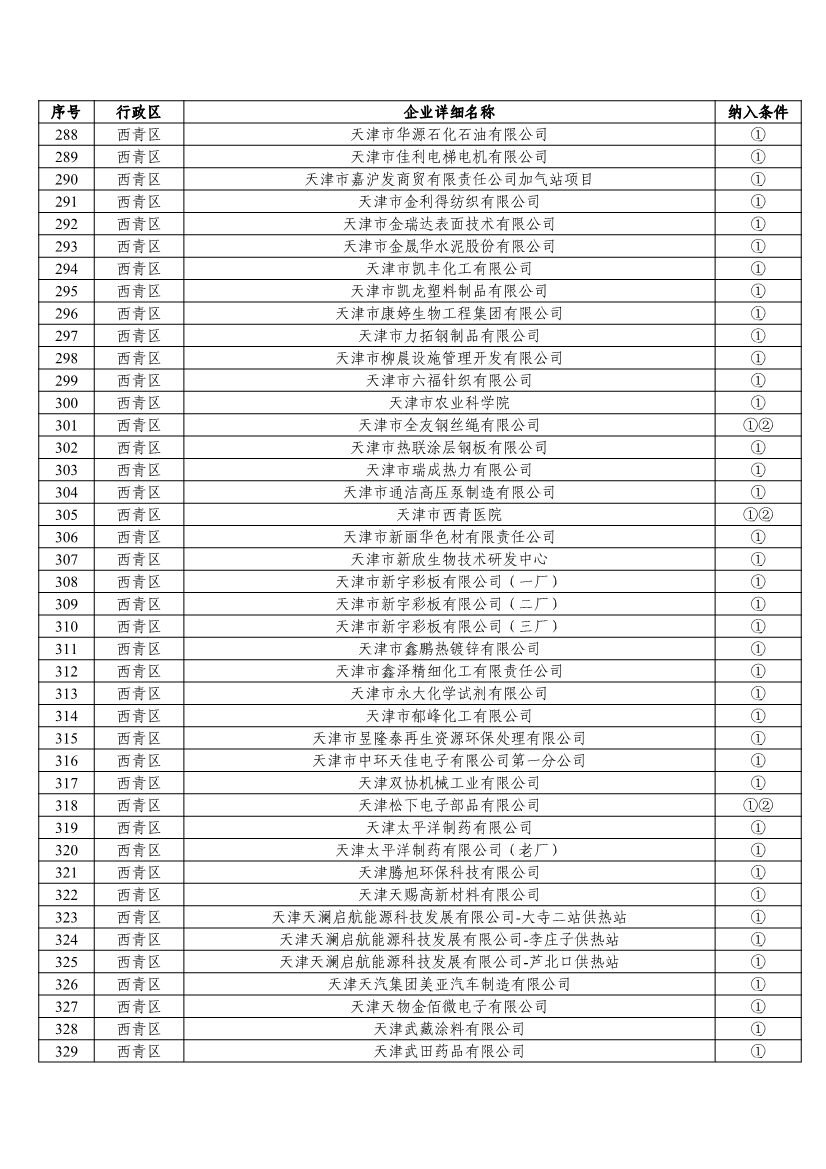 | 序号 | 行政区 | 企业详细名称 | 纳入条件 |
|---|---|---|---|
| 288 | 西青区 | 天津市华源石化石油有限公司 | ① |
| 289 | 西青区 | 天津市佳利电梯电机有限公司 | ① |
| 290 | 西青区 | 天津市嘉沪发商贸有限责任公司加气站项目 | ① |
| 291 | 西青区 | 天津市金利得纺织有限公司 | ① |
| 292 | 西青区 | 天津市金瑞达表面技术有限公司 | ① |
| 293 | 西青区 | 天津市金晟华水泥股份有限公司 | ① |
| 294 | 西青区 | 天津市凯丰化工有限公司 | ① |
| 295 | 西青区 | 天津市凯龙塑料制品有限公司 | ① |
| 296 | 西青区 | 天津市康婷生物工程集团有限公司 | ① |
| 297 | 西青区 | 天津市力拓钢制品有限公司 | ① |
| 298 | 西青区 | 天津市柳晨设施管理开发有限公司 | ① |
| 299 | 西青区 | 天津市六福针织有限公司 | ① |
| 300 | 西青区 | 天津市农业科学院 | ① |
| 301 | 西青区 | 天津市全友钢丝绳有限公司 | ①② |
| 302 | 西青区 | 天津市热联涂层钢板有限公司 | ① |
| 303 | 西青区 | 天津市瑞成热力有限公司 | ① |
| 304 | 西青区 | 天津市通洁高压泵制造有限公司 | ① |
| 305 | 西青区 | 天津市西青医院 | ①② |
| 306 | 西青区 | 天津市新丽华色材有限责任公司 | ① |
| 307 | 西青区 | 天津市新欣生物技术研发中心 | ① |
| 308 | 西青区 | 天津市新宇彩板有限公司（一厂） | ① |
| 309 | 西青区 | 天津市新宇彩板有限公司（二厂） | ① |
| 310 | 西青区 | 天津市新宇彩板有限公司（三厂） | ① |
| 311 | 西青区 | 天津市鑫鹏热镀锌有限公司 | ① |
| 312 | 西青区 | 天津市鑫泽精细化工有限责任公司 | ① |
| 313 | 西青区 | 天津市永大化学试剂有限公司 | ① |
| 314 | 西青区 | 天津市郁峰化工有限公司 | ① |
| 315 | 西青区 | 天津市昱隆泰再生资源环保处理有限公司 | ① |
| 316 | 西青区 | 天津市中环天佳电子有限公司第一分公司 | ① |
| 317 | 西青区 | 天津双协机械工业有限公司 | ① |
| 318 | 西青区 | 天津松下电子部品有限公司 | ①② |
| 319 | 西青区 | 天津太平洋制药有限公司 | ① |
| 320 | 西青区 | 天津太平洋制药有限公司（老厂） | ① |
| 321 | 西青区 | 天津腾旭环保科技有限公司 | ① |
| 322 | 西青区 | 天津天赐高新材料有限公司 | ① |
| 323 | 西青区 | 天津天澜启航能源科技发展有限公司-大寺二站供热站 | ① |
| 324 | 西青区 | 天津天澜启航能源科技发展有限公司-李庄子供热站 | ① |
| 325 | 西青区 | 天津天澜启航能源科技发展有限公司-芦北口供热站 | ① |
| 326 | 西青区 | 天津天汽集团美亚汽车制造有限公司 | ① |
| 327 | 西青区 | 天津天物金佰微电子有限公司 | ① |
| 328 | 西青区 | 天津武藏涂料有限公司 | ① |
| 329 | 西青区 | 天津武田药品有限公司 | ① |